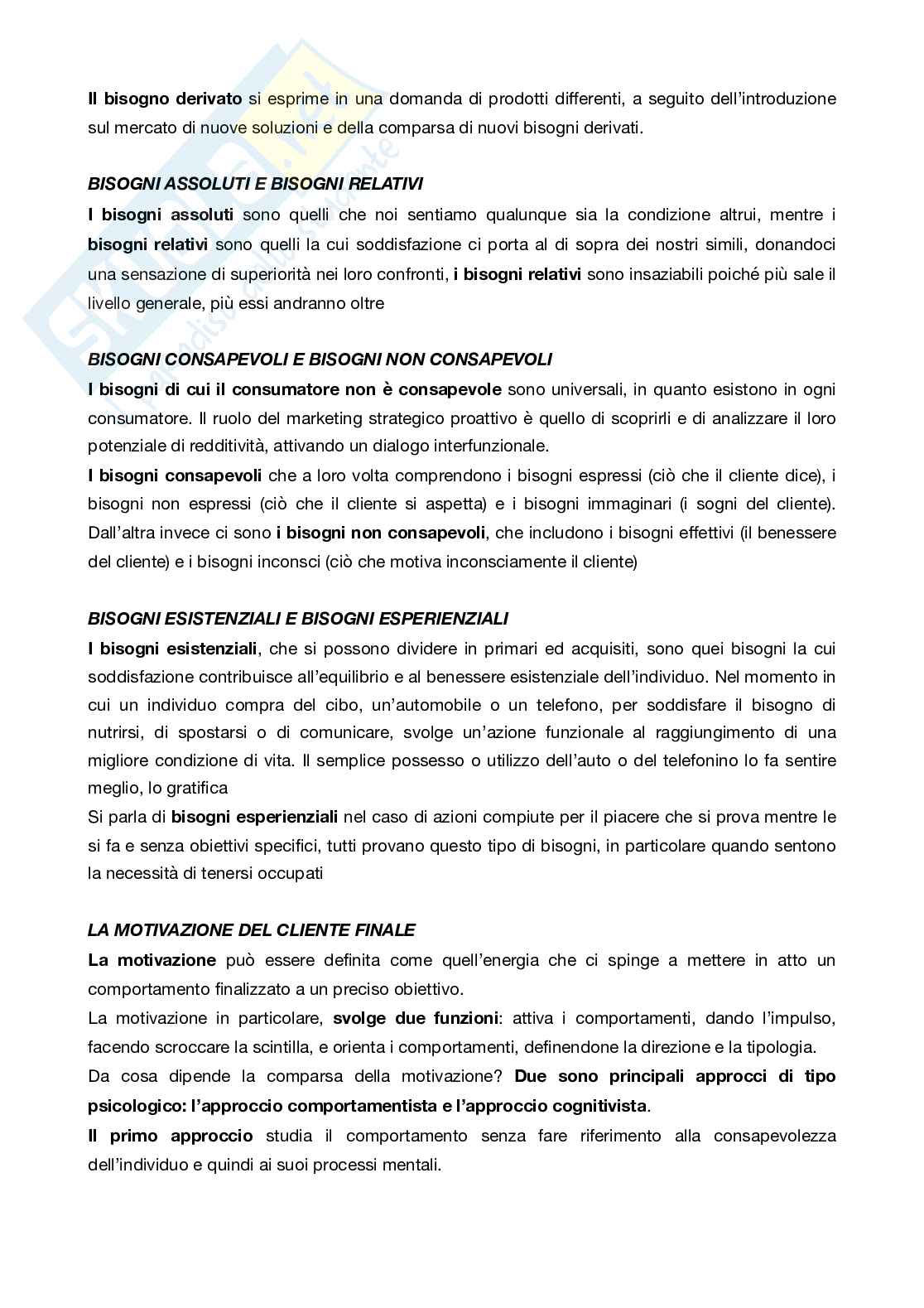 Il bisogno derivato si esprime in una domanda di prodotti differenti, a seguito dell'introduzione sul mercato di nuove soluzioni e della comparsa di nuovi bisogni derivati.

BISOGNI ASSOLUTI E BISOGNI RELATIVI
I bisogni assoluti sono quelli che noi sentiamo qualunque sia la condizione altrui, mentre i bisogni relativi sono quelli la cui soddisfazione ci porta al di sopra dei nostri simili, donandoci una sensazione di superiorità nei loro confronti, i bisogni relativi sono insaziabili poiché più sale il livello generale, più essi andranno oltre

BISOGNI CONSAPEVOLI E BISOGNI NON CONSAPEVOLI
I bisogni di cui il consumatore non è consapevole sono universali, in quanto esistono in ogni consumatore. Il ruolo del marketing strategico proattivo è quello di scoprirli e di analizzare il loro potenziale di redditività, attivando un dialogo interfunzionale.
I bisogni consapevoli che a loro volta comprendono i bisogni espressi (ciò che il cliente dice), i bisogni non espressi (ciò che il cliente si aspetta) e i bisogni immaginari (i sogni del cliente). Dall'altra invece ci sono i bisogni non consapevoli, che includono i bisogni effettivi (il benessere del cliente) e i bisogni inconsci (ciò che motiva inconsciamente il cliente)

BISOGNI ESISTENZIALI E BISOGNI ESPERIENZIALI
I bisogni esistenziali, che si possono dividere in primari ed acquisiti, sono quei bisogni la cui soddisfazione contribuisce all'equilibrio e al benessere esistenziale dell'individuo. Nel momento in cui un individuo compra del cibo, un'automobile o un telefono, per soddisfare il bisogno di nutrirsi, di spostarsi o di comunicare, svolge un'azione funzionale al raggiungimento di una migliore condizione di vita. Il semplice possesso o utilizzo dell'auto o del telefonino lo fa sentire meglio, lo gratifica
Si parla di bisogni esperienziali nel caso di azioni compiute per il piacere che si prova mentre le si fa e senza obiettivi specifici, tutti provano questo tipo di bisogni, in particolare quando sentono la necessità di tenersi occupati

LA MOTIVAZIONE DEL CLIENTE FINALE
La motivazione può essere definita come quell'energia che ci spinge a mettere in atto un comportamento finalizzato a un preciso obiettivo.
La motivazione in particolare, svolge due funzioni: attiva i comportamenti, dando l'impulso, facendo scroccare la scintilla, e orienta i comportamenti, definendone la direzione e la tipologia.
Da cosa dipende la comparsa della motivazione? Due sono principali approcci di tipo psicologico: l'approccio comportamentista e l'approccio cognitivista.
Il primo approccio studia il comportamento senza fare riferimento alla consapevolezza dell'individuo e quindi ai suoi processi mentali.